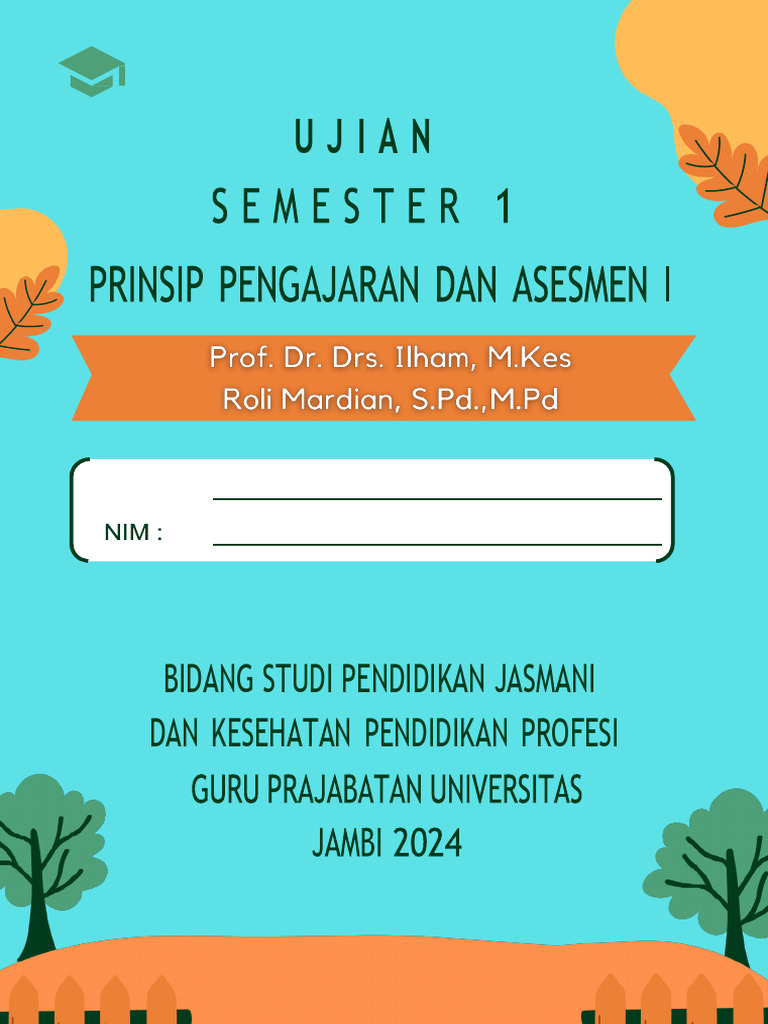 UJIAN
SEMESTER 1

PRINSIP PENGAJARAN DAN ASESMEN I

Prof. Dr. Drs. Ilham, M.Kes
Roli Mardian, S.Pd.,M.Pd

NIM :

BIDANG STUDI PENDIDIKAN JASMANI
DAN KESEHATAN PENDIDIKAN PROFESI
GURU PRAJABATAN UNIVERSITAS
JAMBI 2024